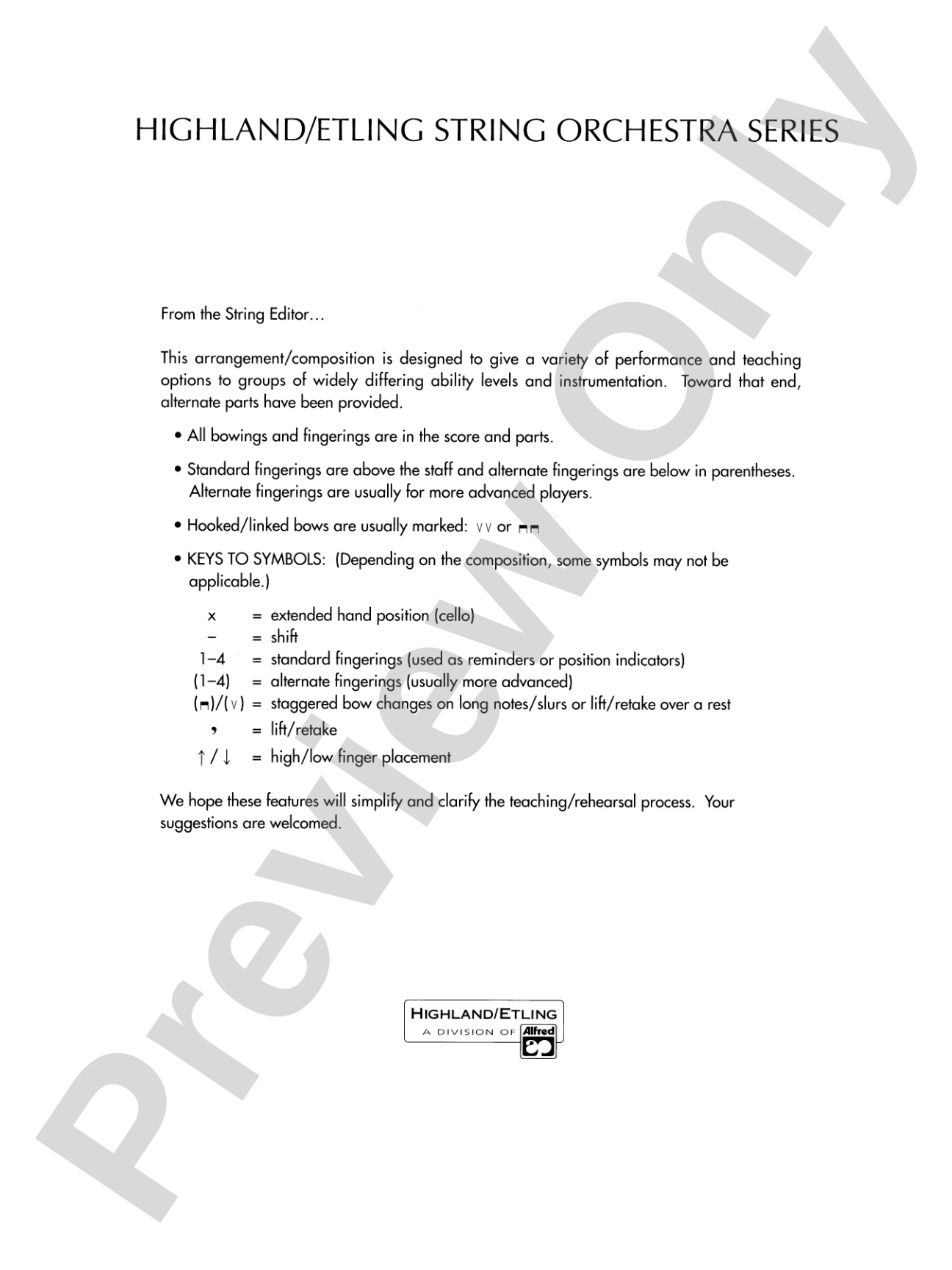 HIGHLAND/ETLING STRING ORCHESTRA SERIES

From the String Editor…

This arrangement/composition is designed to give a variety of performance and teaching options to groups of widely differing ability levels and instrumentation. Toward that end, alternate parts have been provided.

• All bowings and fingerings are in the score and parts.

• Standard fingerings are above the staff and alternate fingerings are below in parentheses. Alternate fingerings are usually for more advanced players.

• Hooked/linked bows are usually marked: ∨∨ or ⊓⊓

• KEYS TO SYMBOLS: (Depending on the composition, some symbols may not be applicable.)

x = extended hand position (cello)
– = shift
1–4 = standard fingerings (used as reminders or position indicators)
(1–4) = alternate fingerings (usually more advanced)
(⊓)/(∨) = staggered bow changes on long notes/slurs or lift/retake over a rest
, = lift/retake
↑ / ↓ = high/low finger placement

We hope these features will simplify and clarify the teaching/rehearsal process. Your suggestions are welcomed.

HIGHLAND/ETLING
A DIVISION OF Alfred

Preview Only